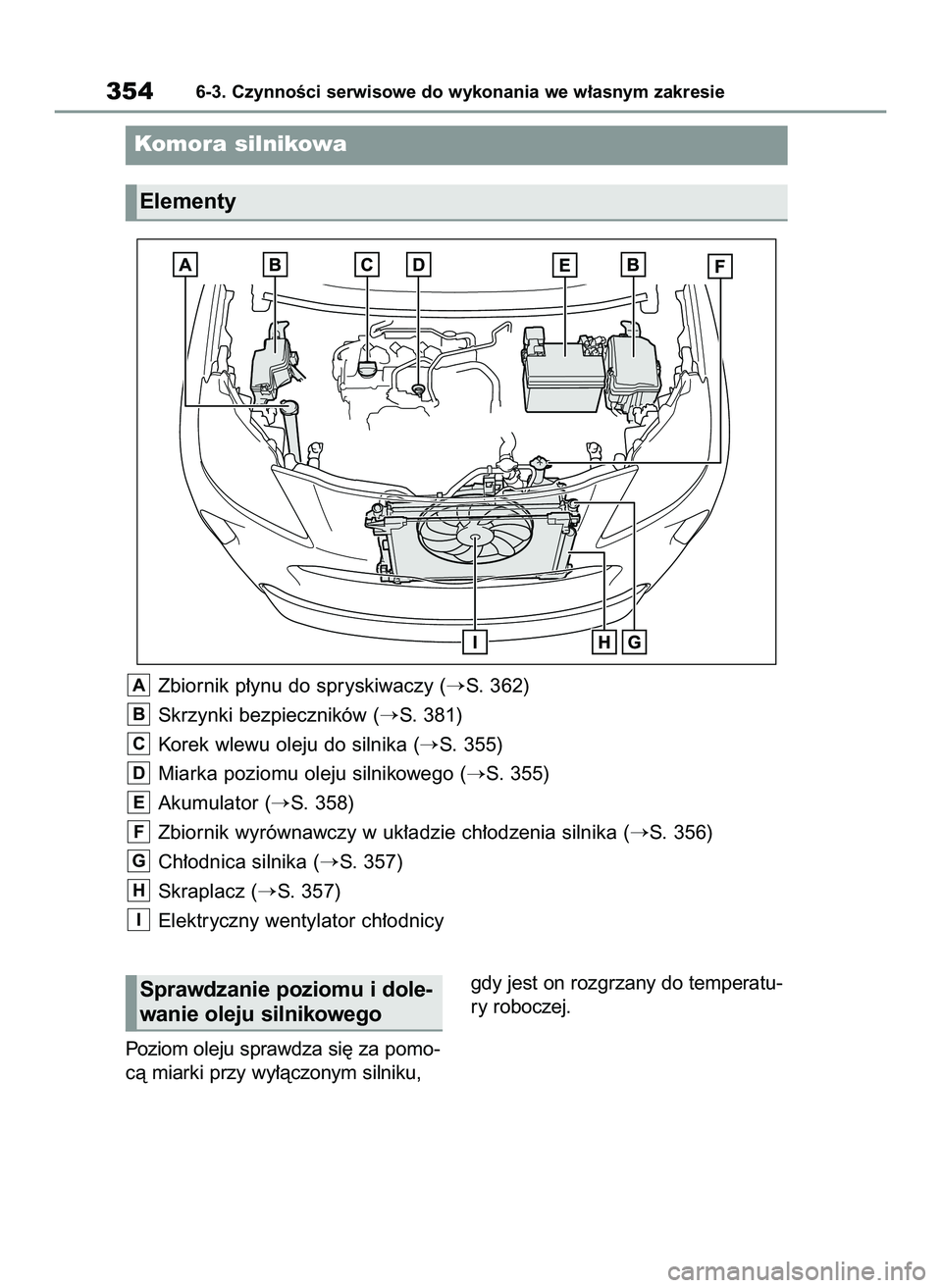 354 6-3. Czynności serwisowe do wykonania we własnym zakresie

Komora silnikowa

Elementy

A B C D E B F

I H G

A Zbiornik płynu do spryskiwaczy (→S. 362)
B Skrzynki bezpieczników (→S. 381)
C Korek wlewu oleju do silnika (→S. 355)
D Miarka poziomu oleju silnikowego (→S. 355)
E Akumulator (→S. 358)
F Zbiornik wyrównawczy w układzie chłodzenia silnika (→S. 356)
G Chłodnica silnika (→S. 357)
H Skraplacz (→S. 357)
I Elektryczny wentylator chłodnicy

Sprawdzanie poziomu i dolewanie oleju silnikowego

Poziom oleju sprawdza się za pomocą miarki przy wyłączonym silniku, gdy jest on rozgrzany do temperatury roboczej.

carmanualsonline.info